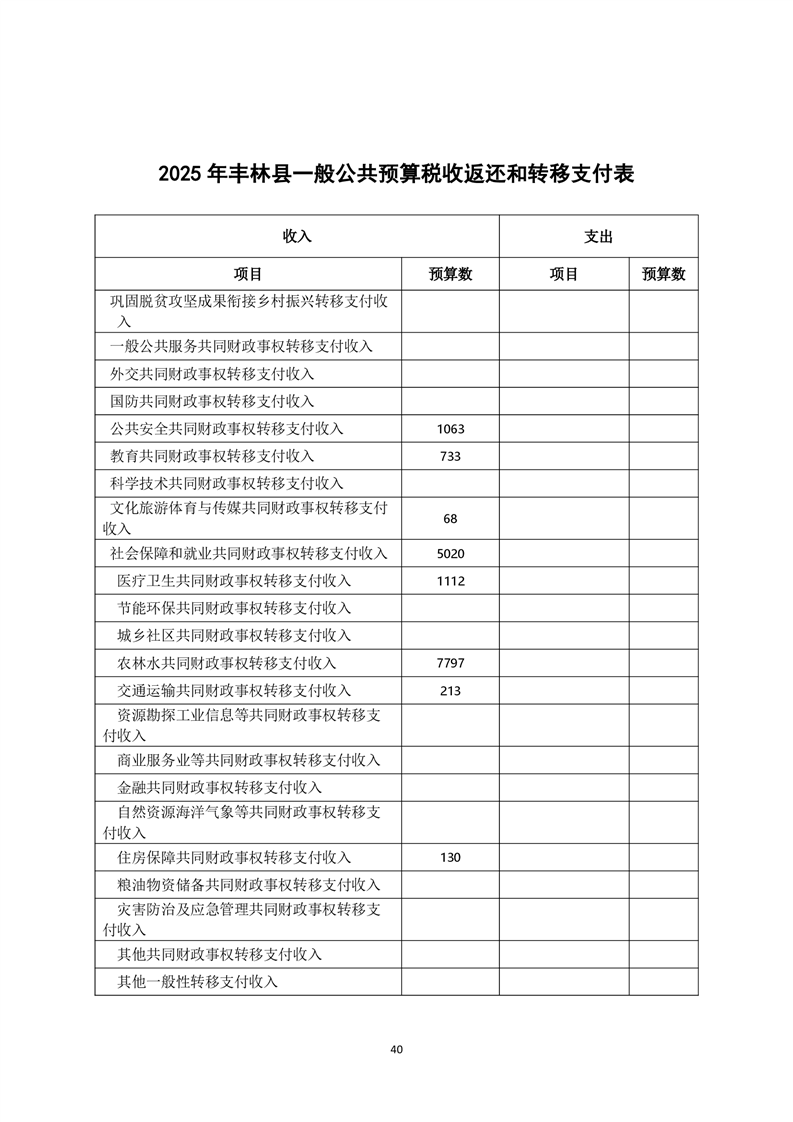 2025 年丰林县一般公共预算税收返还和转移支付表

| 收入 | | 支出 | |
|---|---|---|---|
| 项目 | 预算数 | 项目 | 预算数 |
| 巩固脱贫攻坚成果衔接乡村振兴转移支付收入 | | | |
| 一般公共服务共同财政事权转移支付收入 | | | |
| 外交共同财政事权转移支付收入 | | | |
| 国防共同财政事权转移支付收入 | | | |
| 公共安全共同财政事权转移支付收入 | 1063 | | |
| 教育共同财政事权转移支付收入 | 733 | | |
| 科学技术共同财政事权转移支付收入 | | | |
| 文化旅游体育与传媒共同财政事权转移支付收入 | 68 | | |
| 社会保障和就业共同财政事权转移支付收入 | 5020 | | |
| 医疗卫生共同财政事权转移支付收入 | 1112 | | |
| 节能环保共同财政事权转移支付收入 | | | |
| 城乡社区共同财政事权转移支付收入 | | | |
| 农林水共同财政事权转移支付收入 | 7797 | | |
| 交通运输共同财政事权转移支付收入 | 213 | | |
| 资源勘探工业信息等共同财政事权转移支付收入 | | | |
| 商业服务业等共同财政事权转移支付收入 | | | |
| 金融共同财政事权转移支付收入 | | | |
| 自然资源海洋气象等共同财政事权转移支付收入 | | | |
| 住房保障共同财政事权转移支付收入 | 130 | | |
| 粮油物资储备共同财政事权转移支付收入 | | | |
| 灾害防治及应急管理共同财政事权转移支付收入 | | | |
| 其他共同财政事权转移支付收入 | | | |
| 其他一般性转移支付收入 | | | |

40